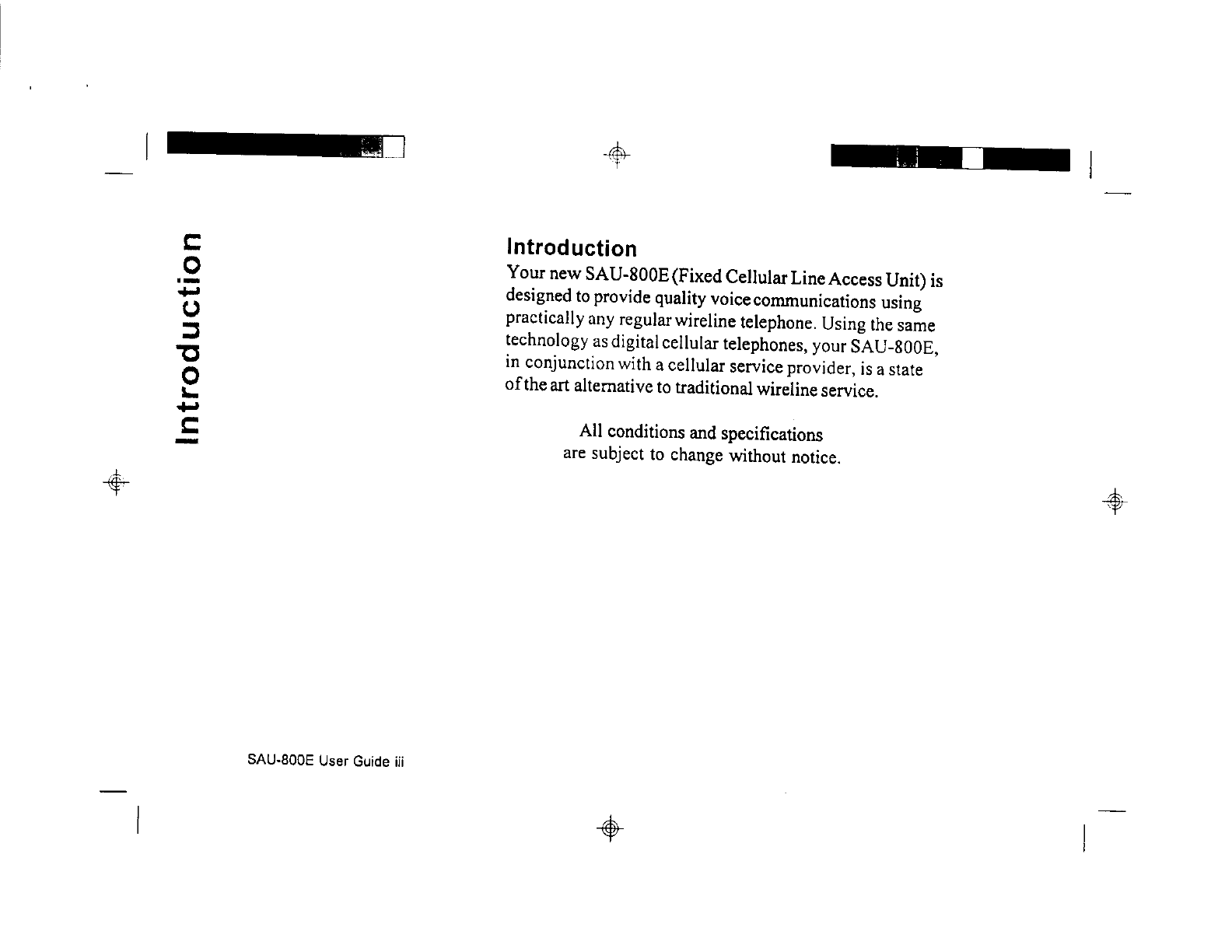 Introduction

Introduction

Your new SAU-800E (Fixed Cellular Line Access Unit) is designed to provide quality voice communications using practically any regular wireline telephone. Using the same technology as digital cellular telephones, your SAU-800E, in conjunction with a cellular service provider, is a state of the art alternative to traditional wireline service.

All conditions and specifications
are subject to change without notice.

SAU-800E User Guide iii